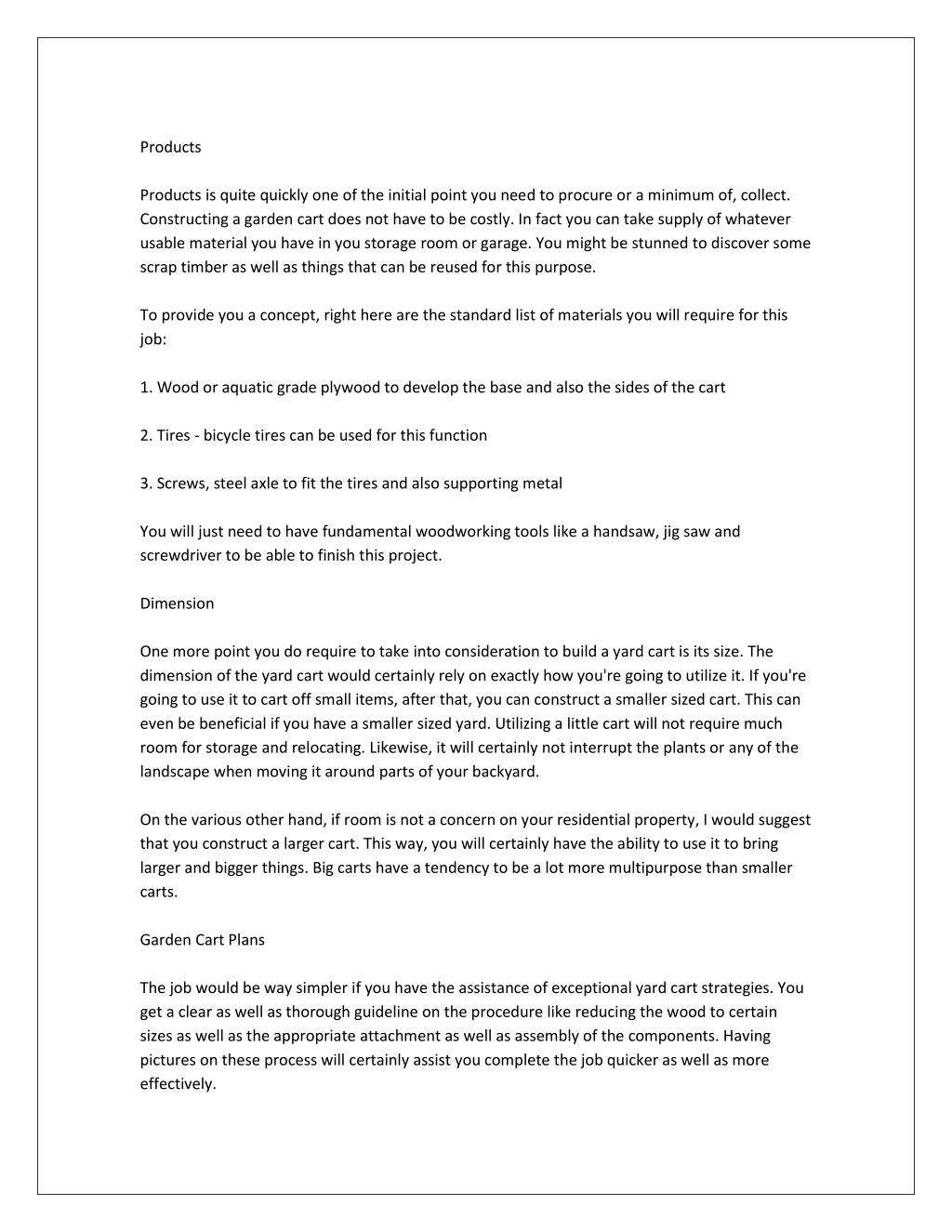 Products

Products is quite quickly one of the initial point you need to procure or a minimum of, collect. Constructing a garden cart does not have to be costly. In fact you can take supply of whatever usable material you have in you storage room or garage. You might be stunned to discover some scrap timber as well as things that can be reused for this purpose.

To provide you a concept, right here are the standard list of materials you will require for this job:

1. Wood or aquatic grade plywood to develop the base and also the sides of the cart

2. Tires - bicycle tires can be used for this function

3. Screws, steel axle to fit the tires and also supporting metal

You will just need to have fundamental woodworking tools like a handsaw, jig saw and screwdriver to be able to finish this project.

Dimension

One more point you do require to take into consideration to build a yard cart is its size. The dimension of the yard cart would certainly rely on exactly how you're going to utilize it. If you're going to use it to cart off small items, after that, you can construct a smaller sized cart. This can even be beneficial if you have a smaller sized yard. Utilizing a little cart will not require much room for storage and relocating. Likewise, it will certainly not interrupt the plants or any of the landscape when moving it around parts of your backyard.

On the various other hand, if room is not a concern on your residential property, I would suggest that you construct a larger cart. This way, you will certainly have the ability to use it to bring larger and bigger things. Big carts have a tendency to be a lot more multipurpose than smaller carts.

Garden Cart Plans

The job would be way simpler if you have the assistance of exceptional yard cart strategies. You get a clear as well as thorough guideline on the procedure like reducing the wood to certain sizes as well as the appropriate attachment as well as assembly of the components. Having pictures on these process will certainly assist you complete the job quicker as well as more effectively.